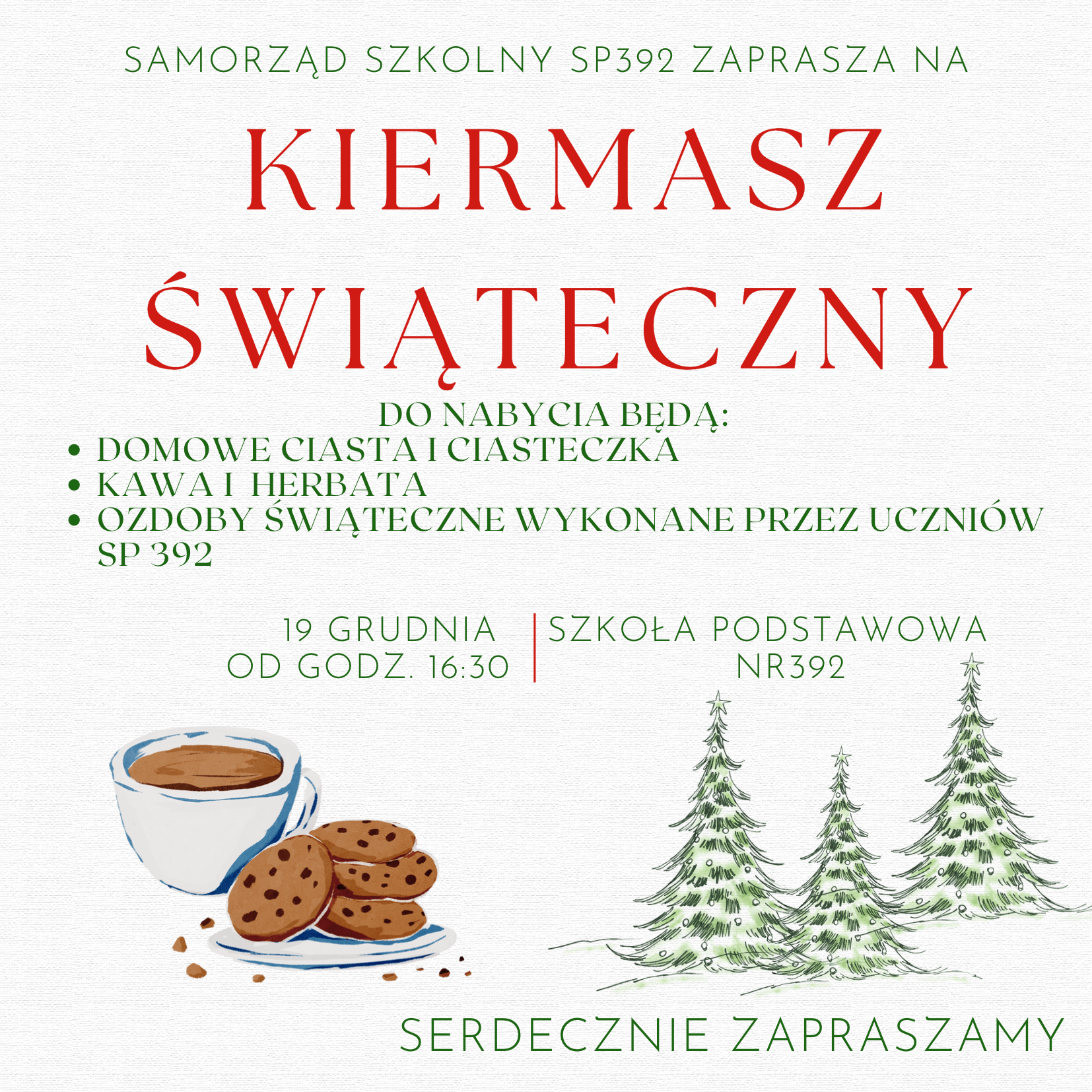 SAMORZĄD SZKOLNY SP392 ZAPRASZA NA

KIERMASZ ŚWIĄTECZNY

DO NABYCIA BĘDĄ:
• DOMOWE CIASTA I CIASTECZKA
• KAWA I HERBATA
• OZDOBY ŚWIĄTECZNE WYKONANE PRZEZ UCZNIÓW SP 392

19 GRUDNIA
OD GODZ. 16:30

SZKOŁA PODSTAWOWA
NR392

SERDECZNIE ZAPRASZAMY